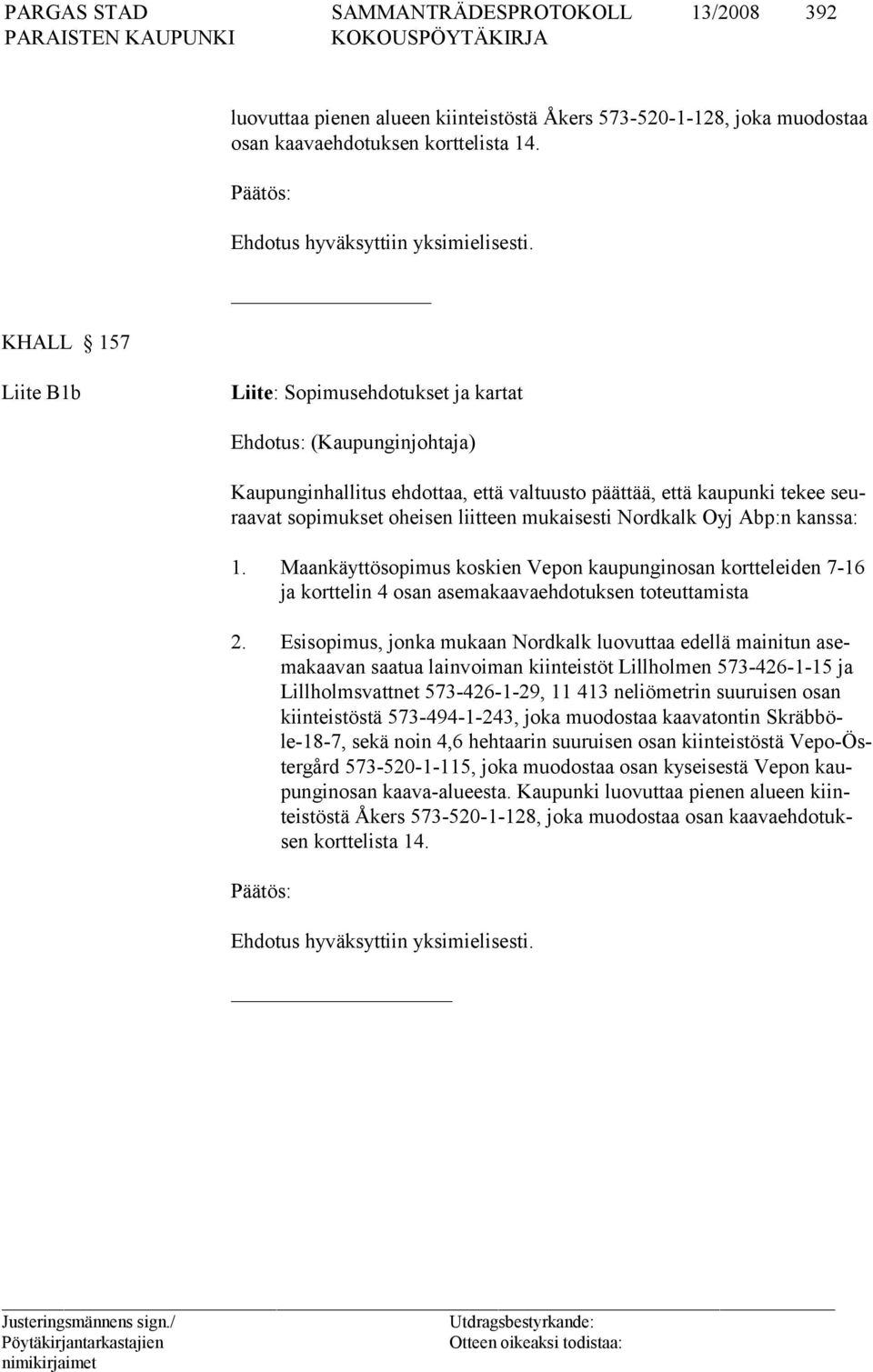 PARGAS STAD SAMMANTRÄDESPROTOKOLL 13/2008 392
PARAISTEN KAUPUNKI KOKOUSPÖYTÄKIRJA

luovuttaa pienen alueen kiinteistöstä Åkers 573-520-1-128, joka muodostaa osan kaavaehdotuksen korttelista 14.

Päätös:

Ehdotus hyväksyttiin yksimielisesti.

KHALL § 157

Liite B1b

Liite: Sopimusehdotukset ja kartat

Ehdotus: (Kaupunginjohtaja)

Kaupunginhallitus ehdottaa, että valtuusto päättää, että kaupunki tekee seuraavat sopimukset oheisen liitteen mukaisesti Nordkalk Oyj Abp:n kanssa:

1. Maankäyttösopimus koskien Vepon kaupunginosan kortteleiden 7-16 ja korttelin 4 osan asemakaavaehdotuksen toteuttamista

2. Esisopimus, jonka mukaan Nordkalk luovuttaa edellä mainitun asemakaavan saatua lainvoiman kiinteistöt Lillholmen 573-426-1-15 ja Lillholmsvattnet 573-426-1-29, 11 413 neliömetrin suuruisen osan kiinteistöstä 573-494-1-243, joka muodostaa kaavatontin Skräbböle-18-7, sekä noin 4,6 hehtaarin suuruisen osan kiinteistöstä Vepo-Östergård 573-520-1-115, joka muodostaa osan kyseisestä Vepon kaupunginosan kaava-alueesta. Kaupunki luovuttaa pienen alueen kiinteistöstä Åkers 573-520-1-128, joka muodostaa osan kaavaehdotuksen korttelista 14.

Päätös:

Ehdotus hyväksyttiin yksimielisesti.

Justeringsmännens sign./
Pöytäkirjantarkastajien
nimikirjaimet

Utdragsbestyrkande:
Otteen oikeaksi todistaa: